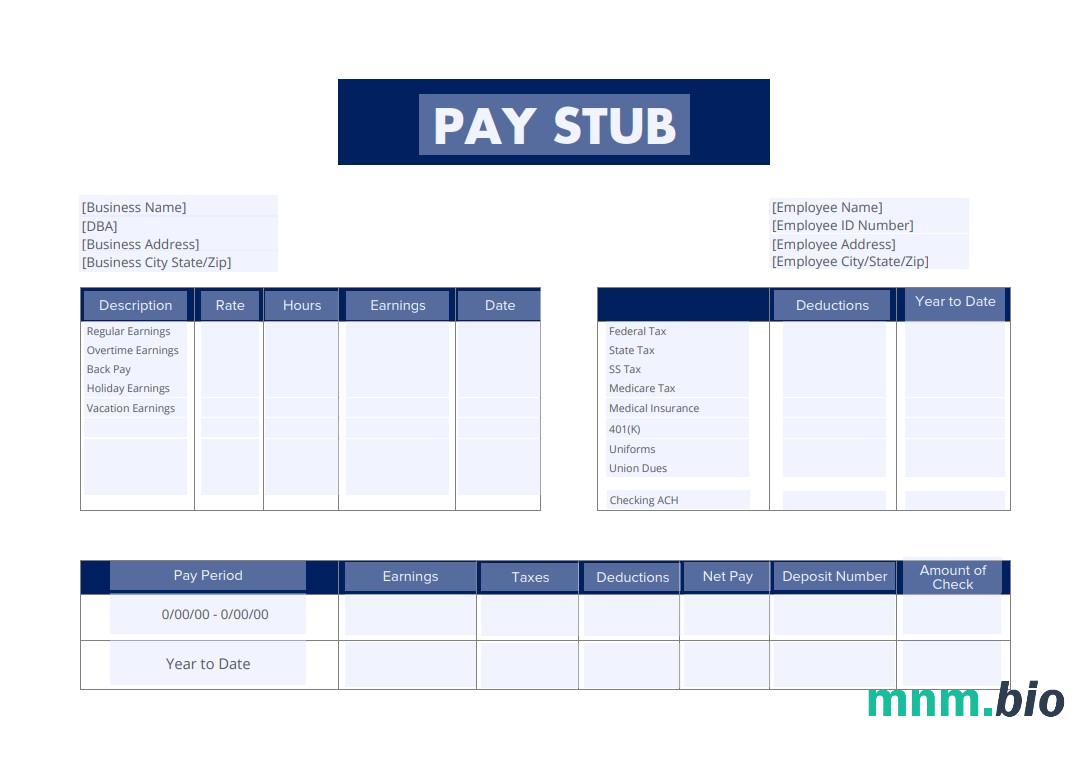 PAY STUB

[Business Name]
[DBA]
[Business Address]
[Business City State/Zip]

[Employee Name]
[Employee ID Number]
[Employee Address]
[Employee City/State/Zip]

| Description | Rate | Hours | Earnings | Date |
|---|---|---|---|---|
| Regular Earnings | | | | |
| Overtime Earnings | | | | |
| Back Pay | | | | |
| Holiday Earnings | | | | |
| Vacation Earnings | | | | |

| | Deductions | Year to Date |
|---|---|---|
| Federal Tax | | |
| State Tax | | |
| SS Tax | | |
| Medicare Tax | | |
| Medical Insurance | | |
| 401(K) | | |
| Uniforms | | |
| Union Dues | | |
| Checking ACH | | |

| Pay Period | Earnings | Taxes | Deductions | Net Pay | Deposit Number | Amount of Check |
|---|---|---|---|---|---|---|
| 0/00/00 - 0/00/00 | | | | | | |
| Year to Date | | | | | | |

mnm.bio